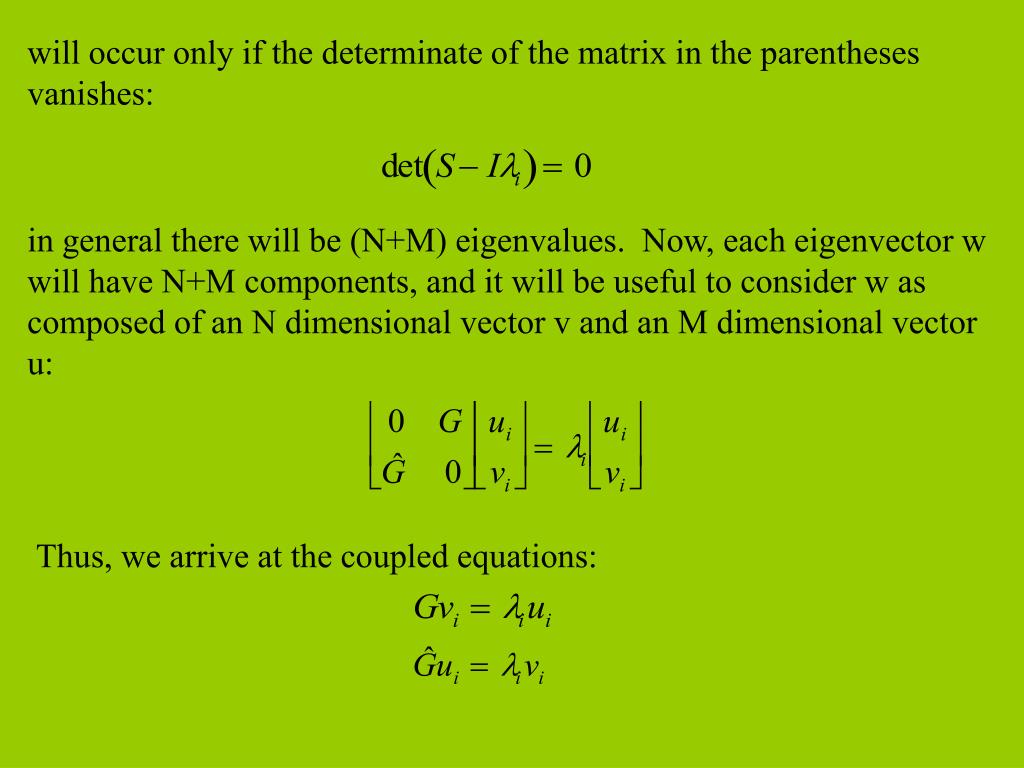 will occur only if the determinate of the matrix in the parentheses vanishes:

$\det(S - I\lambda_i) = 0$

in general there will be (N+M) eigenvalues.  Now, each eigenvector w will have N+M components, and it will be useful to consider w as composed of an N dimensional vector v and an M dimensional vector u:

$\begin{bmatrix} 0 & G \\ \hat{G} & 0 \end{bmatrix} \begin{bmatrix} u_i \\ v_i \end{bmatrix} = \lambda_i \begin{bmatrix} u_i \\ v_i \end{bmatrix}$

Thus, we arrive at the coupled equations:

$Gv_i = \lambda_i u_i$

$\hat{G}u_i = \lambda_i v_i$